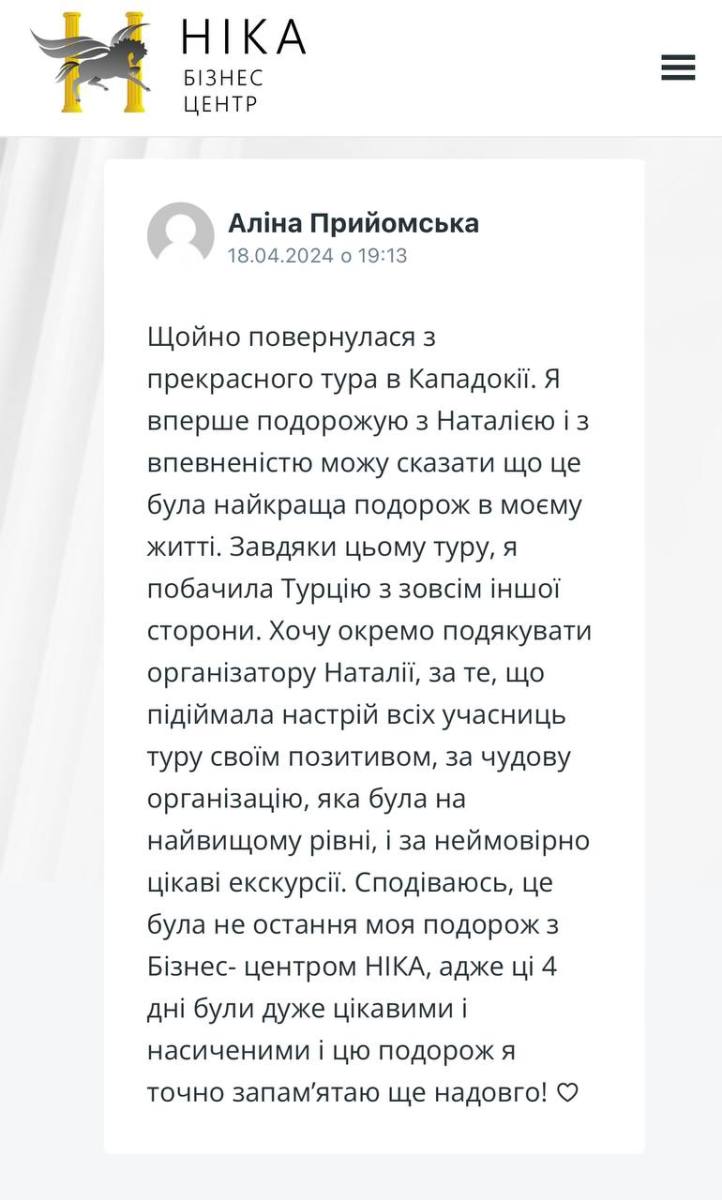 НІКА
БІЗНЕС
ЦЕНТР

Аліна Прийомська
18.04.2024 о 19:13

Щойно повернулася з прекрасного тура в Кападокії. Я вперше подорожую з Наталією і з впевненістю можу сказати що це була найкраща подорож в моєму житті. Завдяки цьому туру, я побачила Турцію з зовсім іншої сторони. Хочу окремо подякувати організатору Наталії, за те, що підіймала настрій всіх учасниць туру своїм позитивом, за чудову організацію, яка була на найвищому рівні, і за неймовірно цікаві екскурсії. Сподіваюсь, це була не остання моя подорож з Бізнес- центром НІКА, адже ці 4 дні були дуже цікавими і насиченими і цю подорож я точно запам'ятаю ще надовго! ♡